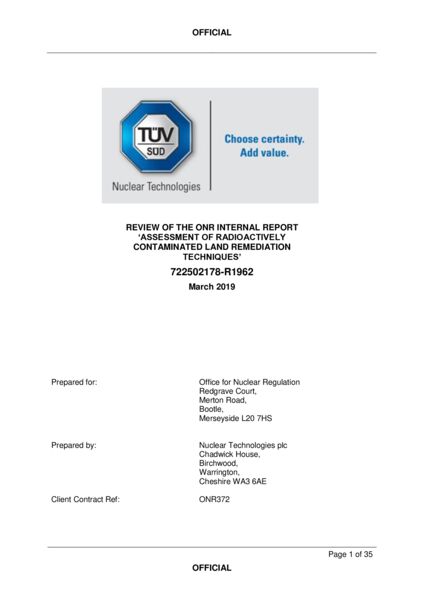 OFFICIAL

TÜV SÜD

Nuclear Technologies

Choose certainty.
Add value.

REVIEW OF THE ONR INTERNAL REPORT 'ASSESSMENT OF RADIOACTIVELY CONTAMINATED LAND REMEDIATION TECHNIQUES'

722502178-R1962

March 2019

Prepared for:

Office for Nuclear Regulation
Redgrave Court,
Merton Road,
Bootle,
Merseyside L20 7HS

Prepared by:

Nuclear Technologies plc
Chadwick House,
Birchwood,
Warrington,
Cheshire WA3 6AE

Client Contract Ref: ONR372

Page 1 of 35

OFFICIAL